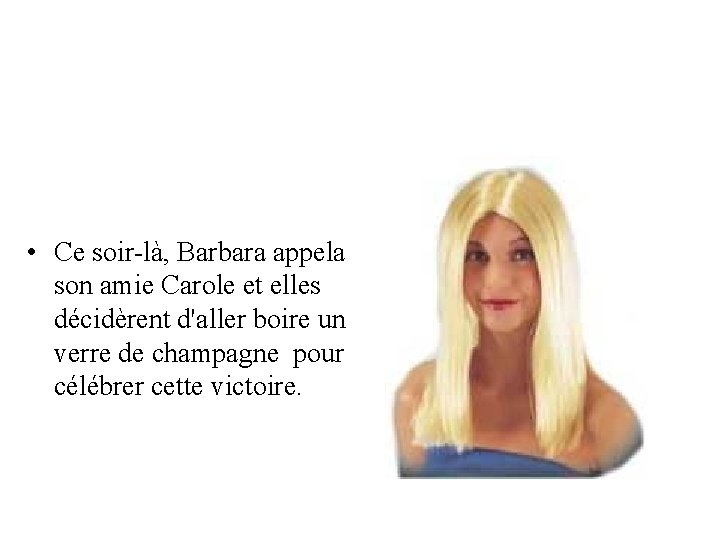 • Ce soir-là, Barbara appela son amie Carole et elles décidèrent d'aller boire un verre de champagne pour célébrer cette victoire.